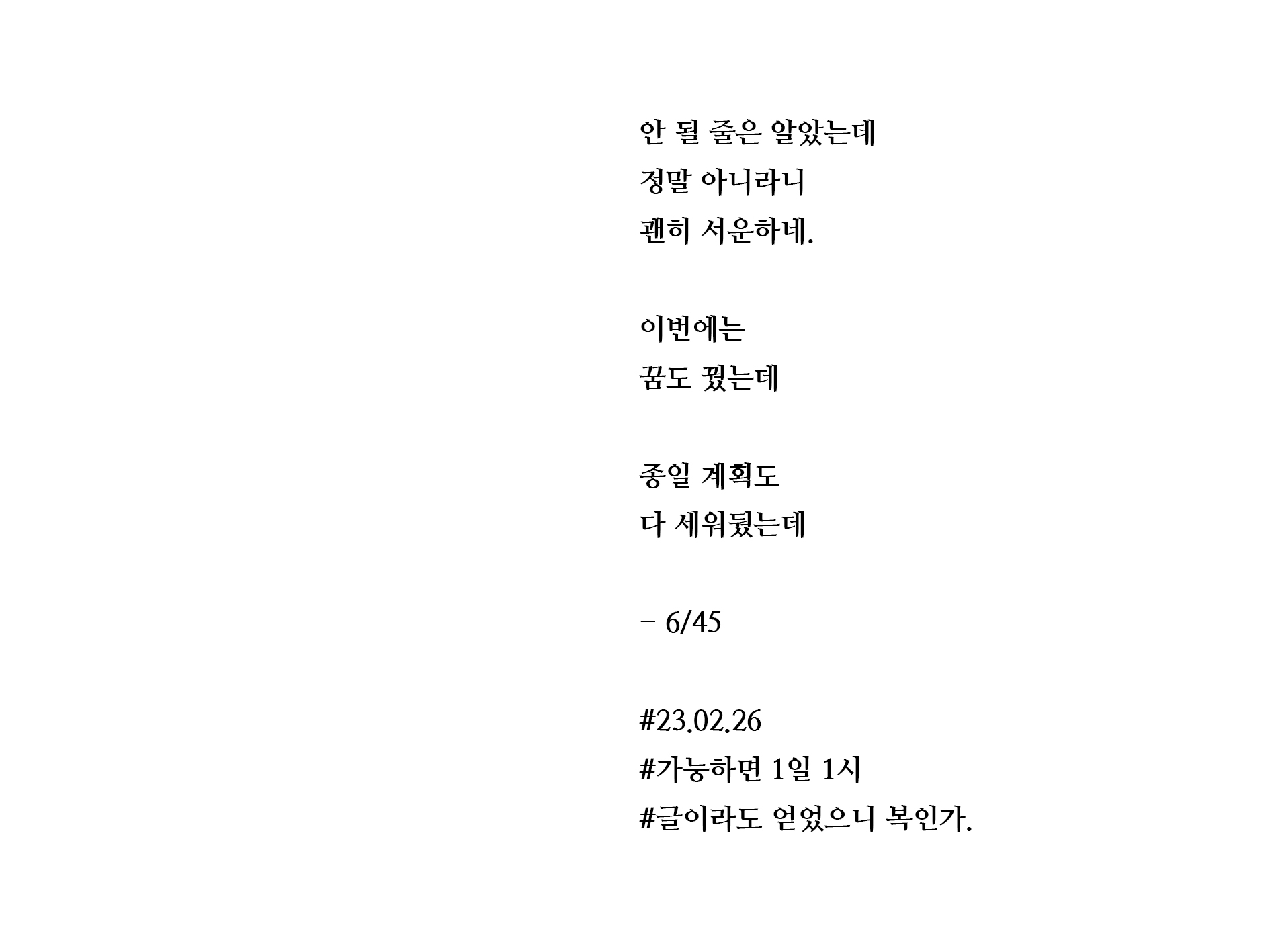 안 될 줄은 알았는데
정말 아니라니
괜히 서운하네.

이번에는
꿈도 꿨는데

종일 계획도
다 세워뒀는데

- 6/45

#23.02.26
#가능하면 1일 1시
#글이라도 얻었으니 복인가.